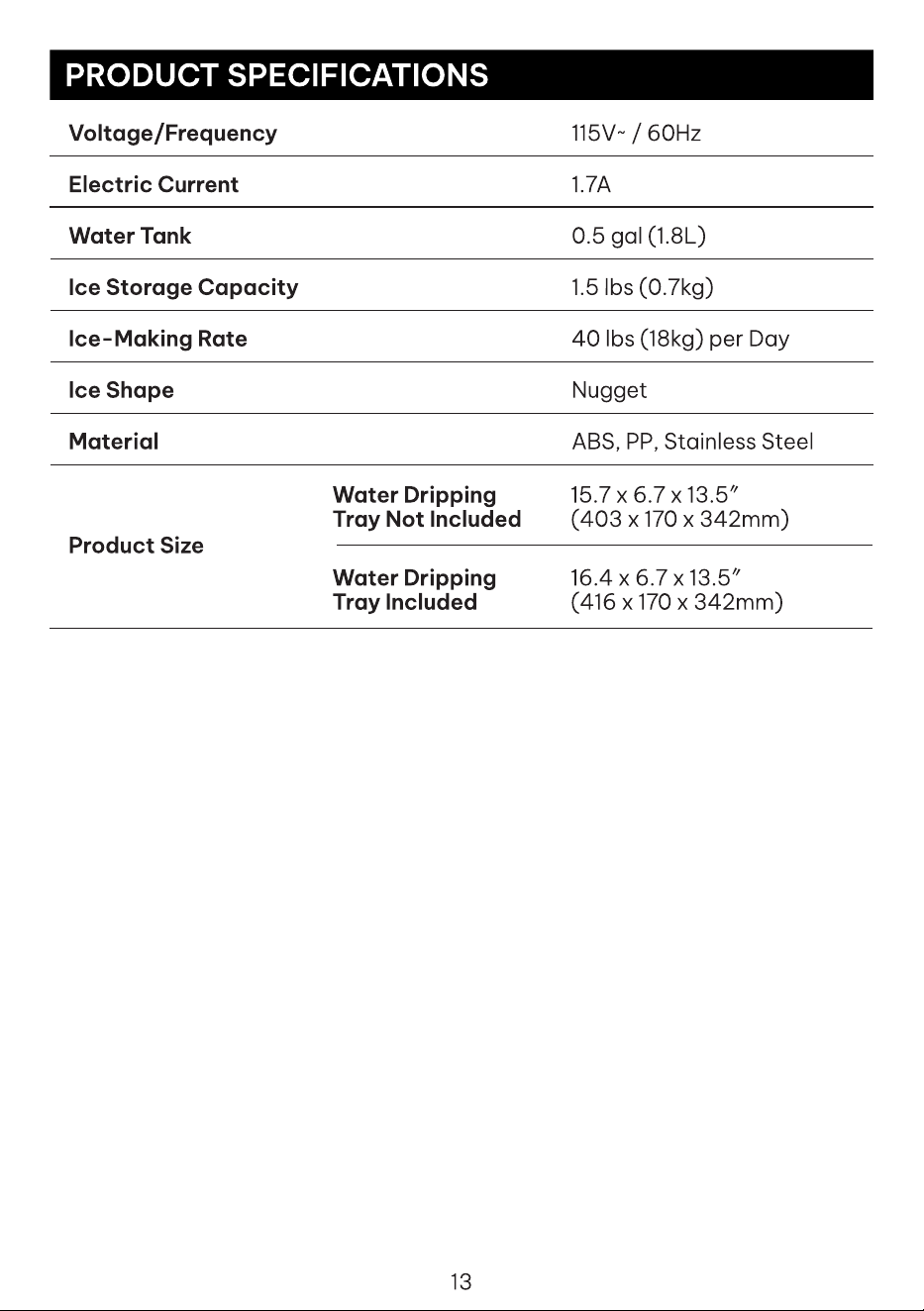 PRODUCT SPECIFICATIONS

| Voltage/Frequency | | 115V~ / 60Hz |
|---|---|---|
| Electric Current | | 1.7A |
| Water Tank | | 0.5 gal (1.8L) |
| Ice Storage Capacity | | 1.5 lbs (0.7kg) |
| Ice-Making Rate | | 40 lbs (18kg) per Day |
| Ice Shape | | Nugget |
| Material | | ABS, PP, Stainless Steel |
| Product Size | Water Dripping Tray Not Included | 15.7 x 6.7 x 13.5" (403 x 170 x 342mm) |
| | Water Dripping Tray Included | 16.4 x 6.7 x 13.5" (416 x 170 x 342mm) |

13